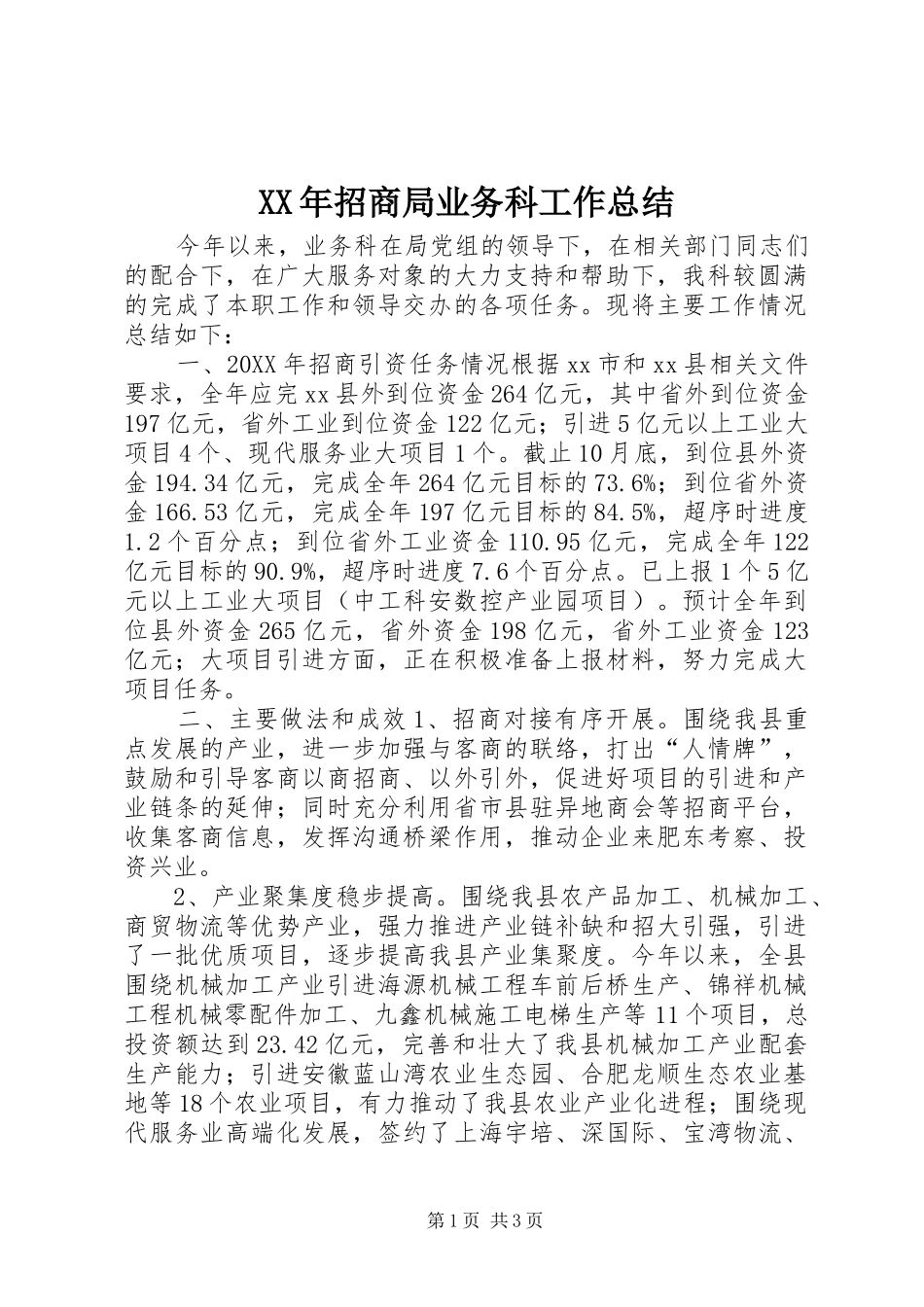 XX年招商局业务科工作总结

今年以来，业务科在局党组的领导下，在相关部门同志们的配合下，在广大服务对象的大力支持和帮助下，我科较圆满的完成了本职工作和领导交办的各项任务。现将主要工作情况总结如下：

一、20XX年招商引资任务情况根据xx市和xx县相关文件要求，全年应完xx县外到位资金264亿元，其中省外到位资金197亿元，省外工业到位资金122亿元；引进5亿元以上工业大项目4个、现代服务业大项目1个。截止10月底，到位县外资金194.34亿元，完成全年264亿元目标的73.6%；到位省外资金166.53亿元，完成全年197亿元目标的84.5%，超序时进度1.2个百分点；到位省外工业资金110.95亿元，完成全年122亿元目标的90.9%，超序时进度7.6个百分点。已上报1个5亿元以上工业大项目（中工科安数控产业园项目）。预计全年到位县外资金265亿元，省外资金198亿元，省外工业资金123亿元；大项目引进方面，正在积极准备上报材料，努力完成大项目任务。

二、主要做法和成效1、招商对接有序开展。围绕我县重点发展的产业，进一步加强与客商的联络，打出“人情牌”，鼓励和引导客商以商招商、以外引外，促进好项目的引进和产业链条的延伸；同时充分利用省市县驻异地商会等招商平台，收集客商信息，发挥沟通桥梁作用，推动企业来肥东考察、投资兴业。

2、产业聚集度稳步提高。围绕我县农产品加工、机械加工、商贸物流等优势产业，强力推进产业链补缺和招大引强，引进了一批优质项目，逐步提高我县产业集聚度。今年以来，全县围绕机械加工产业引进海源机械工程车前后桥生产、锦祥机械工程机械零配件加工、九鑫机械施工电梯生产等11个项目，总投资额达到23.42亿元，完善和壮大了我县机械加工产业配套生产能力；引进安徽蓝山湾农业生态园、合肥龙顺生态农业基地等18个农业项目，有力推动了我县农业产业化进程；围绕现代服务业高端化发展，签约了上海宇培、深国际、宝湾物流、

第1页 共3页